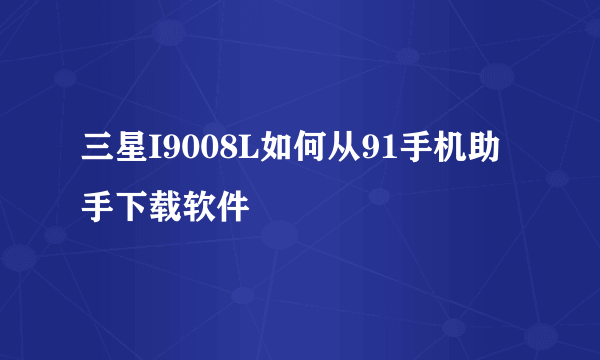 三星I9008L如何从91手机助手下载软件